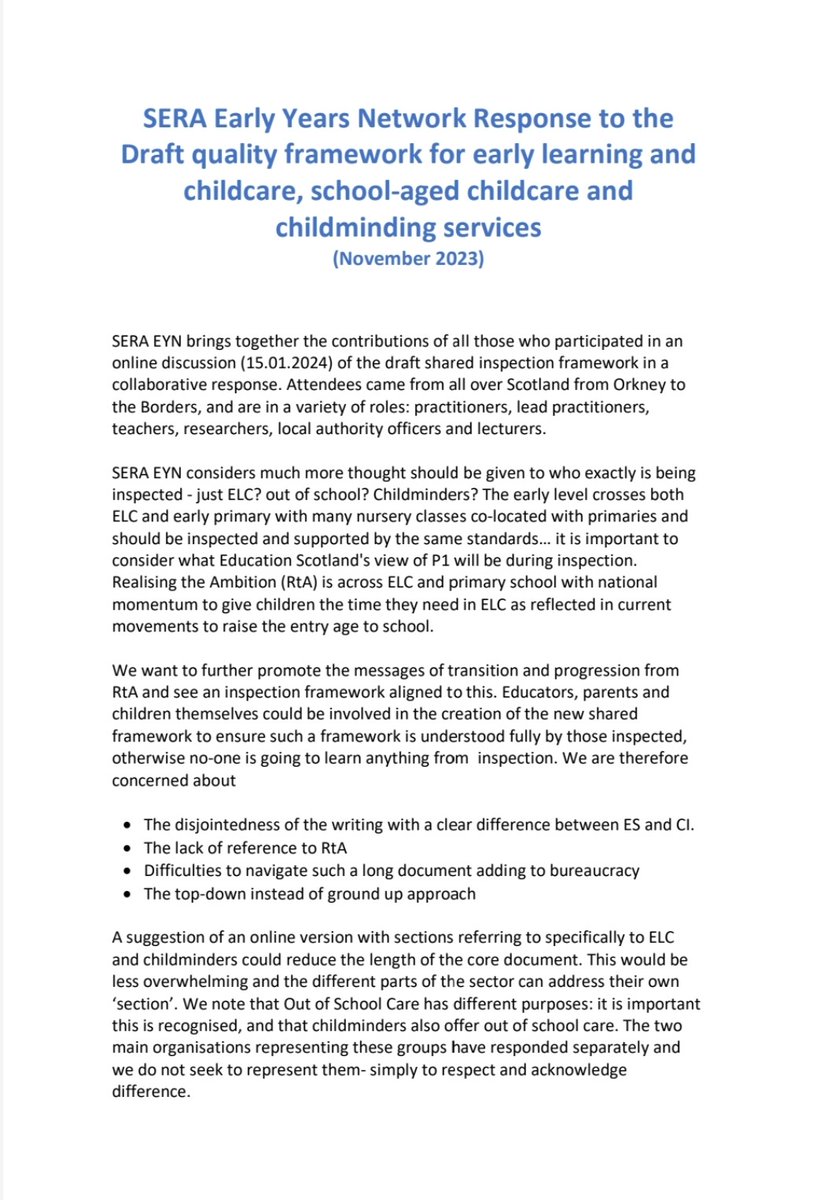 SERA Early Years Network Response to the Draft quality framework for early learning and childcare, school-aged childcare and childminding services
(November 2023)

SERA EYN brings together the contributions of all those who participated in an online discussion (15.01.2024) of the draft shared inspection framework in a collaborative response. Attendees came from all over Scotland from Orkney to the Borders, and are in a variety of roles: practitioners, lead practitioners, teachers, researchers, local authority officers and lecturers.

SERA EYN considers much more thought should be given to who exactly is being inspected - just ELC? out of school? Childminders? The early level crosses both ELC and early primary with many nursery classes co-located with primaries and should be inspected and supported by the same standards… it is important to consider what Education Scotland's view of P1 will be during inspection. Realising the Ambition (RtA) is across ELC and primary school with national momentum to give children the time they need in ELC as reflected in current movements to raise the entry age to school.

We want to further promote the messages of transition and progression from RtA and see an inspection framework aligned to this. Educators, parents and children themselves could be involved in the creation of the new shared framework to ensure such a framework is understood fully by those inspected, otherwise no-one is going to learn anything from inspection. We are therefore concerned about

• The disjointedness of the writing with a clear difference between ES and CI.
• The lack of reference to RtA
• Difficulties to navigate such a long document adding to bureaucracy
• The top-down instead of ground up approach

A suggestion of an online version with sections referring to specifically to ELC and childminders could reduce the length of the core document. This would be less overwhelming and the different parts of the sector can address their own 'section'. We note that Out of School Care has different purposes: it is important this is recognised, and that childminders also offer out of school care. The two main organisations representing these groups have responded separately and we do not seek to represent them- simply to respect and acknowledge difference.